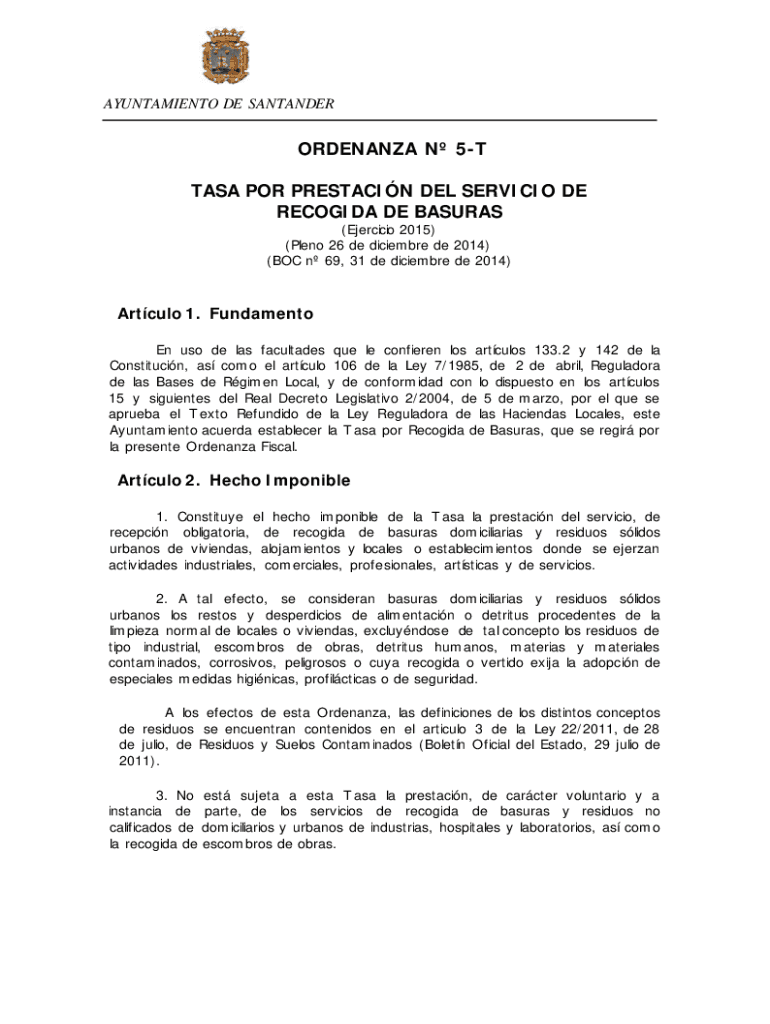 AYUNTAMIENTO DE SANTANDER

ORDENANZA Nº 5-T

TASA POR PRESTACIÓN DEL SERVICIO DE RECOGIDA DE BASURAS
(Ejercicio 2015)
(Pleno 26 de diciembre de 2014)
(BOC nº 69, 31 de diciembre de 2014)

Artículo 1. Fundamento

En uso de las facultades que le confieren los artículos 133.2 y 142 de la Constitución, así como el artículo 106 de la Ley 7/1985, de 2 de abril, Reguladora de las Bases de Régimen Local, y de conformidad con lo dispuesto en los artículos 15 y siguientes del Real Decreto Legislativo 2/2004, de 5 de marzo, por el que se aprueba el Texto Refundido de la Ley Reguladora de las Haciendas Locales, este Ayuntamiento acuerda establecer la Tasa por Recogida de Basuras, que se regirá por la presente Ordenanza Fiscal.

Artículo 2. Hecho Imponible

1. Constituye el hecho imponible de la Tasa la prestación del servicio, de recepción obligatoria, de recogida de basuras domiciliarias y residuos sólidos urbanos de viviendas, alojamientos y locales o establecimientos donde se ejerzan actividades industriales, comerciales, profesionales, artísticas y de servicios.

2. A tal efecto, se consideran basuras domiciliarias y residuos sólidos urbanos los restos y desperdicios de alimentación o detritus procedentes de la limpieza normal de locales o viviendas, excluyéndose de tal concepto los residuos de tipo industrial, escombros de obras, detritus humanos, materias y materiales contaminados, corrosivos, peligrosos o cuya recogida o vertido exija la adopción de especiales medidas higiénicas, profilácticas o de seguridad.

A los efectos de esta Ordenanza, las definiciones de los distintos conceptos de residuos se encuentran contenidos en el artículo 3 de la Ley 22/2011, de 28 de julio, de Residuos y Suelos Contaminados (Boletín Oficial del Estado, 29 julio de 2011).

3. No está sujeta a esta Tasa la prestación, de carácter voluntario y a instancia de parte, de los servicios de recogida de basuras y residuos no calificados de domiciliarios y urbanos de industrias, hospitales y laboratorios, así como la recogida de escombros de obras.